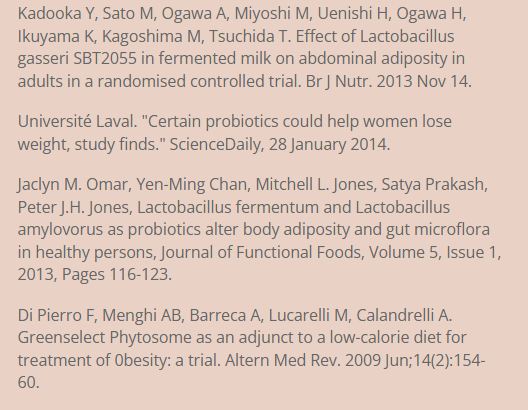 Kadooka Y, Sato M, Ogawa A, Miyoshi M, Uenishi H, Ogawa H, Ikuyama K, Kagoshima M, Tsuchida T. Effect of Lactobacillus gasseri SBT2055 in fermented milk on abdominal adiposity in adults in a randomised controlled trial. Br J Nutr. 2013 Nov 14.

Université Laval. "Certain probiotics could help women lose weight, study finds." ScienceDaily, 28 January 2014.

Jaclyn M. Omar, Yen-Ming Chan, Mitchell L. Jones, Satya Prakash, Peter J.H. Jones, Lactobacillus fermentum and Lactobacillus amylovorus as probiotics alter body adiposity and gut microflora in healthy persons, Journal of Functional Foods, Volume 5, Issue 1, 2013, Pages 116-123.

Di Pierro F, Menghi AB, Barreca A, Lucarelli M, Calandrelli A. Greenselect Phytosome as an adjunct to a low-calorie diet for treatment of 0besity: a trial. Altern Med Rev. 2009 Jun;14(2):154-60.